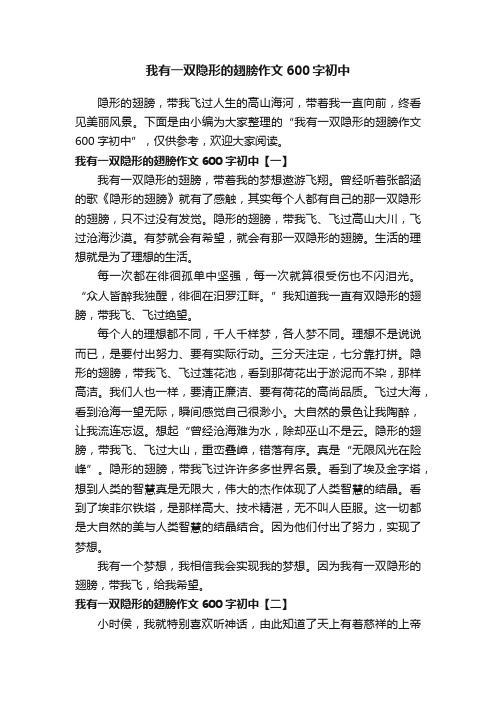 我有一双隐形的翅膀作文 600 字初中

隐形的翅膀，带我飞过人生的高山海河，带着我一直向前，终看见美丽风景。下面是由小编为大家整理的“我有一双隐形的翅膀作文 600 字初中”，仅供参考，欢迎大家阅读。

我有一双隐形的翅膀作文 600 字初中【一】

我有一双隐形的翅膀，带着我的梦想遨游飞翔。曾经听着张韶涵的歌《隐形的翅膀》就有了感触，其实每个人都有自己的那一双隐形的翅膀，只不过没有发觉。隐形的翅膀，带我飞、飞过高山大川，飞过沧海沙漠。有梦就会有希望，就会有那一双隐形的翅膀。生活的理想就是为了理想的生活。

每一次都在徘徊孤单中坚强，每一次就算很受伤也不闪泪光。“众人皆醉我独醒，徘徊在汨罗江畔。”我知道我一直有双隐形的翅膀，带我飞、飞过绝望。

每个人的理想都不同，千人千样梦，各人梦不同。理想不是说说而已，是要付出努力、要有实际行动。三分天注定，七分靠打拼。隐形的翅膀，带我飞、飞过莲花池，看到那荷花出于淤泥而不染，那样高洁。我们人也一样，要清正廉洁、要有荷花的高尚品质。飞过大海，看到沧海一望无际，瞬间感觉自己很渺小。大自然的景色让我陶醉，让我流连忘返。想起“曾经沧海难为水，除却巫山不是云。隐形的翅膀，带我飞、飞过大山，重峦叠嶂，错落有序。真是“无限风光在险峰”。隐形的翅膀，带我飞过许许多多世界名景。看到了埃及金字塔，想到人类的智慧真是无限大，伟大的杰作体现了人类智慧的结晶。看到了埃菲尔铁塔，是那样高大、技术精湛，无不叫人臣服。这一切都是大自然的美与人类智慧的结晶结合。因为他们付出了努力，实现了梦想。

我有一个梦想，我相信我会实现我的梦想。因为我有一双隐形的翅膀，带我飞，给我希望。

我有一双隐形的翅膀作文 600 字初中【二】

小时侯，我就特别喜欢听神话，由此知道了天上有着慈祥的上帝